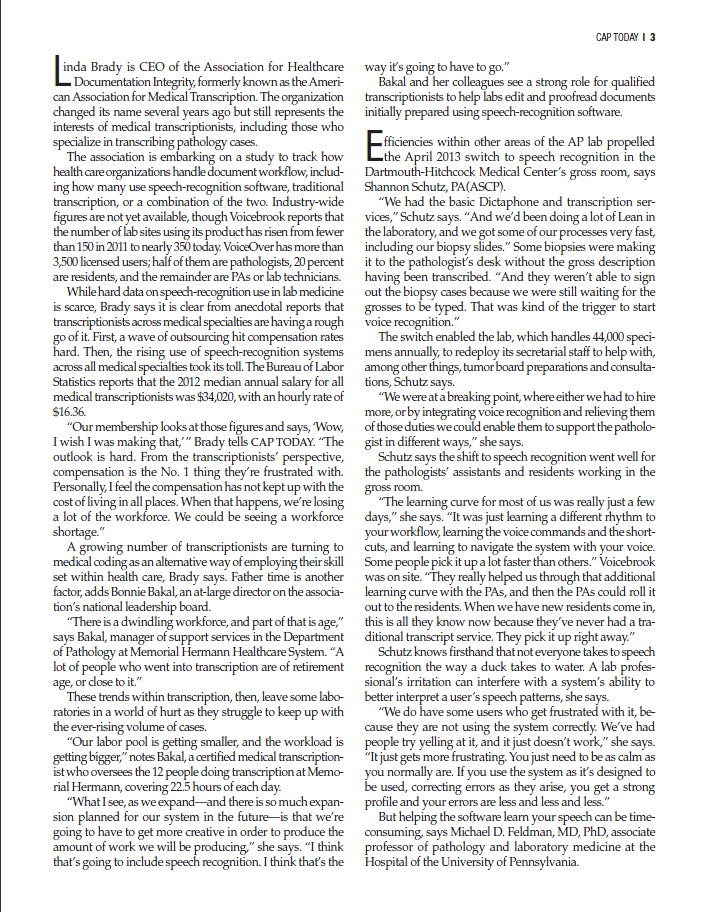 CAP TODAY | 3

Linda Brady is CEO of the Association for Healthcare Documentation Integrity, formerly known as the American Association for Medical Transcription. The organization changed its name several years ago but still represents the interests of medical transcriptionists, including those who specialize in transcribing pathology cases.

The association is embarking on a study to track how health care organizations handle document workflow, including how many use speech-recognition software, traditional transcription, or a combination of the two. Industry-wide figures are not yet available, though Voicebrook reports that the number of lab sites using its product has risen from fewer than 150 in 2011 to nearly 350 today. VoiceOver has more than 3,500 licensed users; half of them are pathologists, 20 percent are residents, and the remainder are PAs or lab technicians.

While hard data on speech-recognition use in lab medicine is scarce, Brady says it is clear from anecdotal reports that transcriptionists across medical specialties are having a rough go of it. First, a wave of outsourcing hit compensation rates hard. Then, the rising use of speech-recognition systems across all medical specialties took its toll. The Bureau of Labor Statistics reports that the 2012 median annual salary for all medical transcriptionists was $34,020, with an hourly rate of $16.36.

"Our membership looks at those figures and says, 'Wow, I wish I was making that,'" Brady tells CAP TODAY. "The outlook is hard. From the transcriptionists' perspective, compensation is the No. 1 thing they're frustrated with. Personally, I feel the compensation has not kept up with the cost of living in all places. When that happens, we're losing a lot of the workforce. We could be seeing a workforce shortage."

A growing number of transcriptionists are turning to medical coding as an alternative way of employing their skill set within health care, Brady says. Father time is another factor, adds Bonnie Bakal, an at-large director on the association's national leadership board.

"There is a dwindling workforce, and part of that is age," says Bakal, manager of support services in the Department of Pathology at Memorial Hermann Healthcare System. "A lot of people who went into transcription are of retirement age, or close to it."

These trends within transcription, then, leave some laboratories in a world of hurt as they struggle to keep up with the ever-rising volume of cases.

"Our labor pool is getting smaller, and the workload is getting bigger," notes Bakal, a certified medical transcriptionist who oversees the 12 people doing transcription at Memorial Hermann, covering 22.5 hours of each day.

"What I see, as we expand—and there is so much expansion planned for our system in the future—is that we're going to have to get more creative in order to produce the amount of work we will be producing," she says. "I think that's going to include speech recognition. I think that's the way it's going to have to go."

Bakal and her colleagues see a strong role for qualified transcriptionists to help labs edit and proofread documents initially prepared using speech-recognition software.

Efficiencies within other areas of the AP lab propelled the April 2013 switch to speech recognition in the Dartmouth-Hitchcock Medical Center's gross room, says Shannon Schutz, PA(ASCP).

"We had the basic Dictaphone and transcription services," Schutz says. "And we'd been doing a lot of Lean in the laboratory, and we got some of our processes very fast, including our biopsy slides." Some biopsies were making it to the pathologist's desk without the gross description having been transcribed. "And they weren't able to sign out the biopsy cases because we were still waiting for the grosses to be typed. That was kind of the trigger to start voice recognition."

The switch enabled the lab, which handles 44,000 specimens annually, to redeploy its secretarial staff to help with, among other things, tumor board preparations and consultations, Schutz says.

"We were at a breaking point, where either we had to hire more, or by integrating voice recognition and relieving them of those duties we could enable them to support the pathologist in different ways," she says.

Schutz says the shift to speech recognition went well for the pathologists' assistants and residents working in the gross room.

"The learning curve for most of us was really just a few days," she says. "It was just learning a different rhythm to your workflow, learning the voice commands and the shortcuts, and learning to navigate the system with your voice. Some people pick it up a lot faster than others." Voicebrook was on site. "They really helped us through that additional learning curve with the PAs, and then the PAs could roll it out to the residents. When we have new residents come in, this is all they know now because they've never had a traditional transcript service. They pick it up right away."

Schutz knows firsthand that not everyone takes to speech recognition the way a duck takes to water. A lab professional's irritation can interfere with a system's ability to better interpret a user's speech patterns, she says.

"We do have some users who get frustrated with it, because they are not using the system correctly. We've had people try yelling at it, and it just doesn't work," she says. "It just gets more frustrating. You just need to be as calm as you normally are. If you use the system as it's designed to be used, correcting errors as they arise, you get a strong profile and your errors are less and less and less."

But helping the software learn your speech can be time-consuming, says Michael D. Feldman, MD, PhD, associate professor of pathology and laboratory medicine at the Hospital of the University of Pennsylvania.